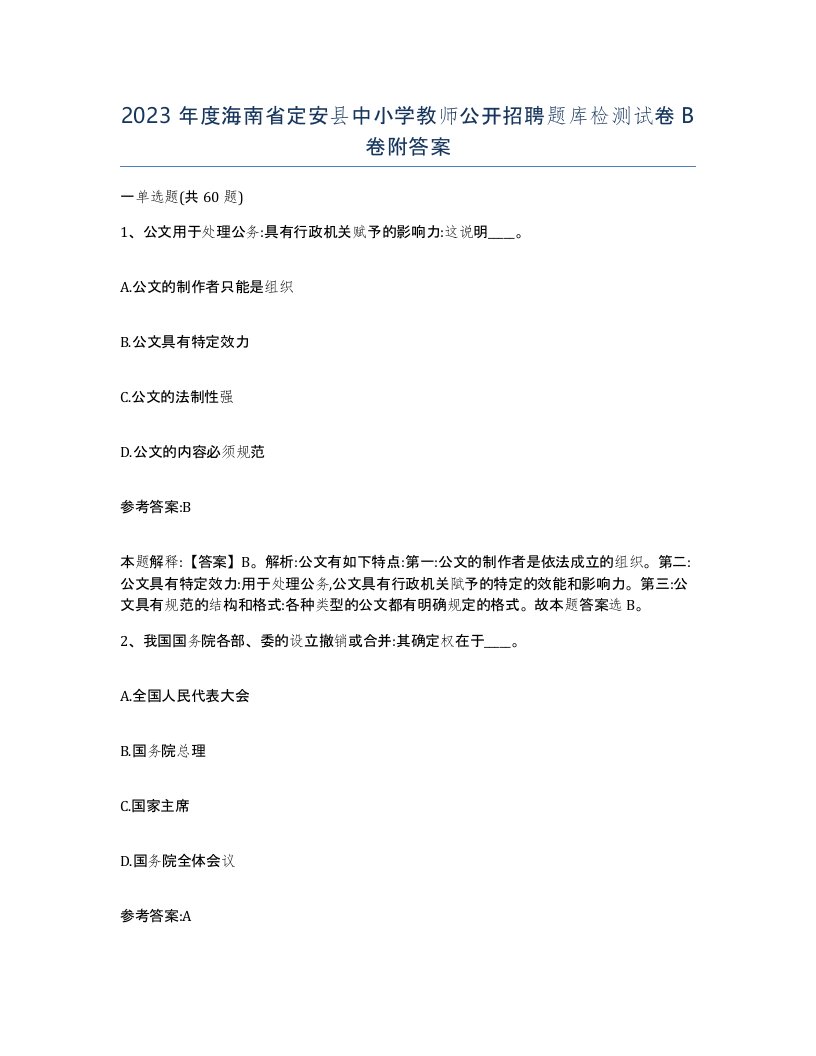 2023 年度海南省定安县中小学教师公开招聘题库检测试卷 B 卷附答案

一单选题(共 60 题)

1、公文用于处理公务:具有行政机关赋予的影响力:这说明____。

A.公文的制作者只能是组织

B.公文具有特定效力

C.公文的法制性强

D.公文的内容必须规范

参考答案:B

本题解释:【答案】B。解析:公文有如下特点:第一:公文的制作者是依法成立的组织。第二:公文具有特定效力:用于处理公务,公文具有行政机关赋予的特定的效能和影响力。第三:公文具有规范的结构和格式:各种类型的公文都有明确规定的格式。故本题答案选 B。

2、我国国务院各部、委的设立撤销或合并:其确定权在于____。

A.全国人民代表大会

B.国务院总理

C.国家主席

D.国务院全体会议

参考答案:A